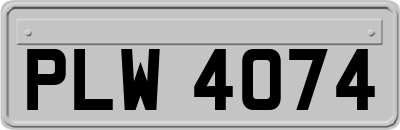 PLW 4074